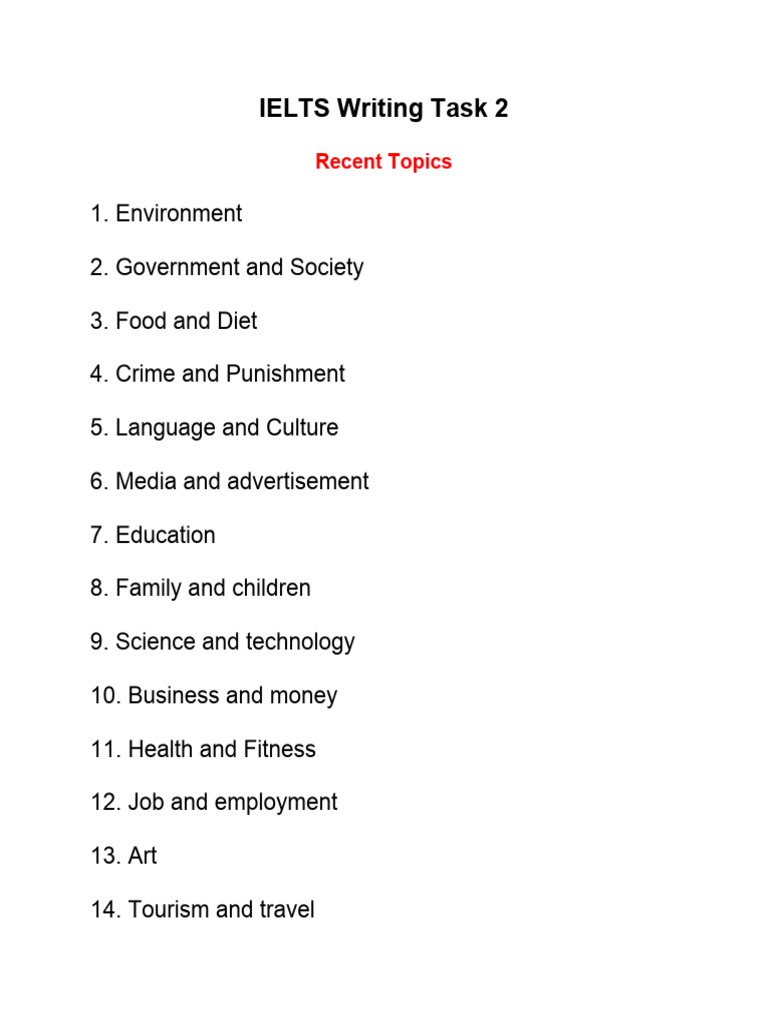 IELTS Writing Task 2

Recent Topics

1. Environment

2. Government and Society

3. Food and Diet

4. Crime and Punishment

5. Language and Culture

6. Media and advertisement

7. Education

8. Family and children

9. Science and technology

10. Business and money

11. Health and Fitness

12. Job and employment

13. Art

14. Tourism and travel